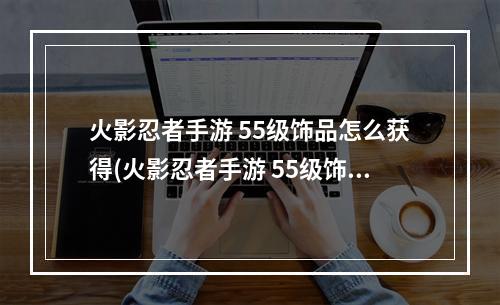 火影忍者手游 55级饰品怎么获得(火影忍者手游 55级饰...